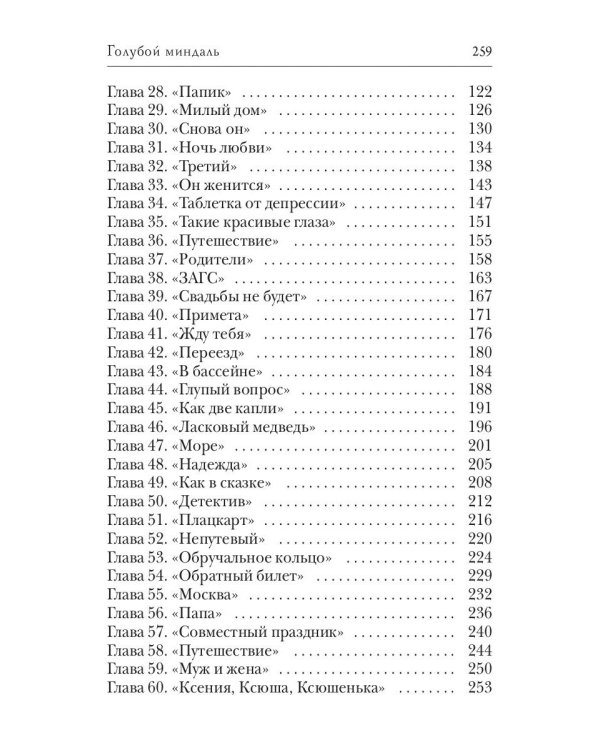 Голубой миндаль 259

Глава 28. «Папик» 122
Глава 29. «Милый дом» 126
Глава 30. «Снова он» 130
Глава 31. «Ночь любви» 134
Глава 32. «Третий» 138
Глава 33. «Он женится» 143
Глава 34. «Таблетка от депрессии» 147
Глава 35. «Такие красивые глаза» 151
Глава 36. «Путешествие» 155
Глава 37. «Родители» 158
Глава 38. «ЗАГС» 163
Глава 39. «Свадьбы не будет» 167
Глава 40. «Примета» 171
Глава 41. «Жду тебя» 176
Глава 42. «Переезд» 180
Глава 43. «В бассейне» 184
Глава 44. «Глупый вопрос» 188
Глава 45. «Как две капли» 191
Глава 46. «Ласковый медведь» 196
Глава 47. «Море» 201
Глава 48. «Надежда» 205
Глава 49. «Как в сказке» 208
Глава 50. «Детектив» 212
Глава 51. «Плацкарт» 216
Глава 52. «Непутевый» 220
Глава 53. «Обручальное кольцо» 224
Глава 54. «Обратный билет» 229
Глава 55. «Москва» 232
Глава 56. «Папа» 236
Глава 57. «Совместный праздник» 240
Глава 58. «Путешествие» 244
Глава 59. «Муж и жена» 250
Глава 60. «Ксения, Ксюша, Ксюшенька» 253